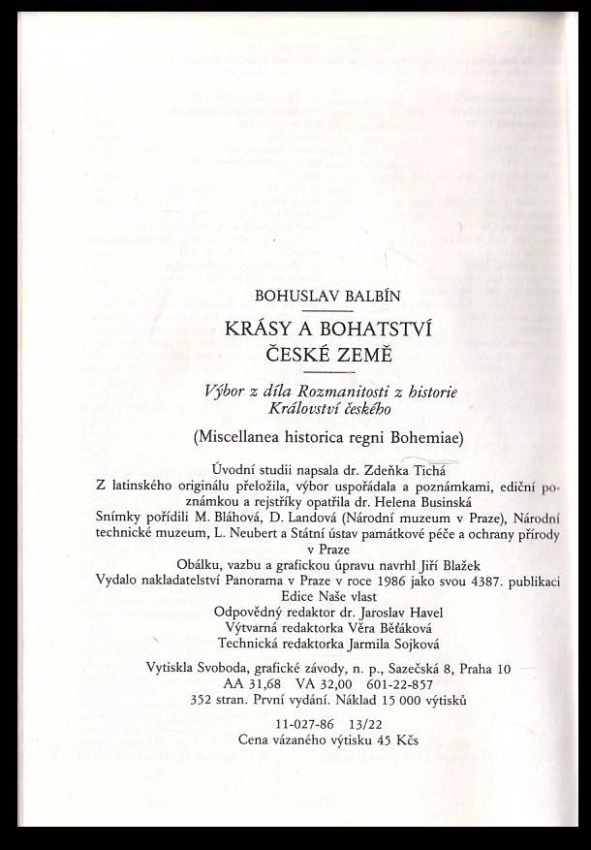 BOHUSLAV BALBÍN

KRÁSY A BOHATSTVÍ
ČESKÉ ZEMĚ

Výbor z díla Rozmanitosti z historie Království českého

(Miscellanea historica regni Bohemiae)

Úvodní studii napsala dr. Zdeňka Tichá
Z latinského originálu přeložila, výbor uspořádala a poznámkami, ediční poznámkou a rejstříky opatřila dr. Helena Businská
Snímky pořídili M. Bláhová, D. Landová (Národní muzeum v Praze), Národní technické muzeum, L. Neubert a Státní ústav památkové péče a ochrany přírody v Praze
Obálku, vazbu a grafickou úpravu navrhl Jiří Blažek
Vydalo nakladatelství Panorama v Praze v roce 1986 jako svou 4387. publikaci
Edice Naše vlast
Odpovědný redaktor dr. Jaroslav Havel
Výtvarná redaktorka Věra Běťáková
Technická redaktorka Jarmila Sojková

Vytiskla Svoboda, grafické závody, n. p., Sazečská 8, Praha 10
AA 31,68 VA 32,00 601-22-857
352 stran. První vydání. Náklad 15 000 výtisků

11-027-86 13/22
Cena vázaného výtisku 45 Kčs